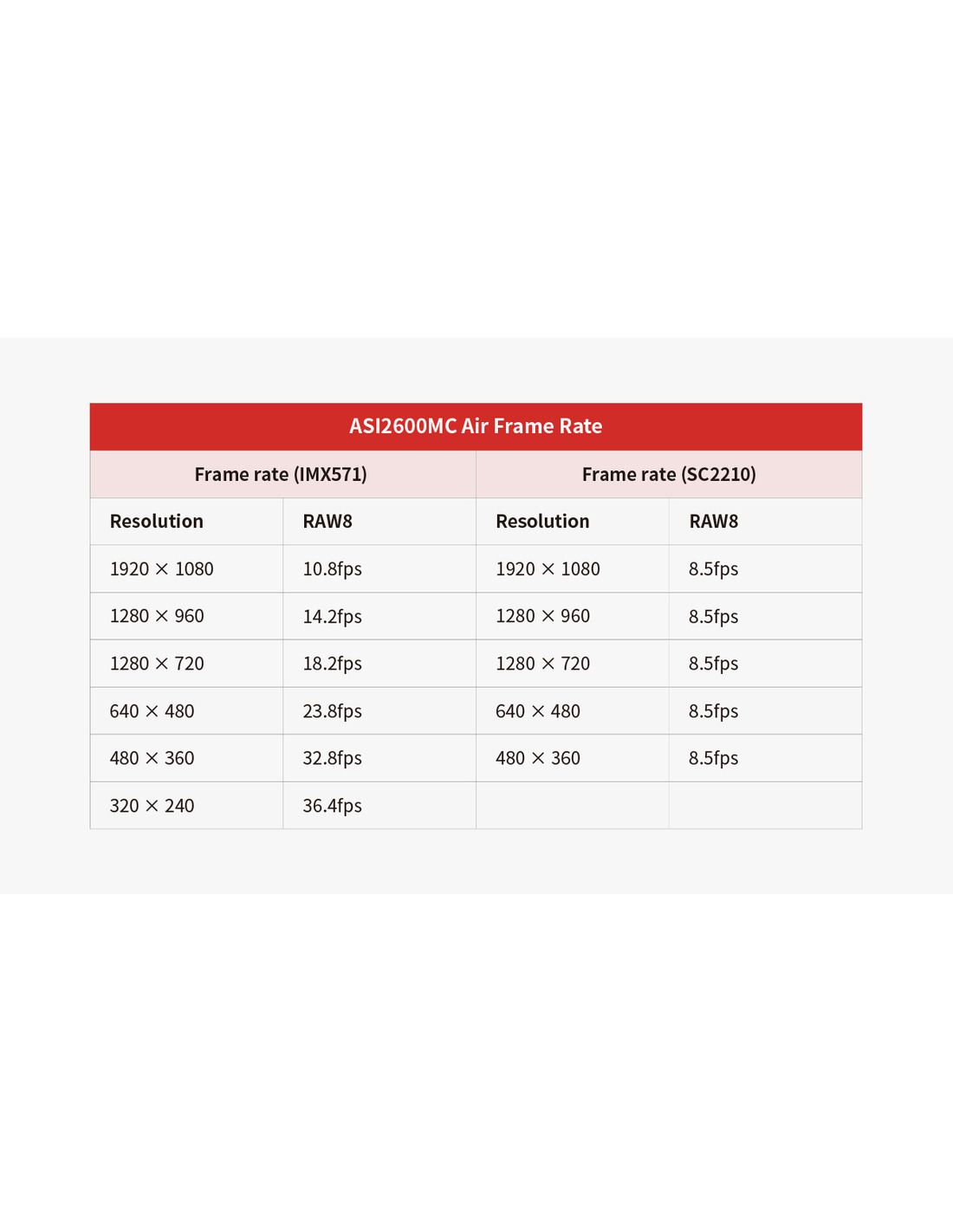 ASI2600MC Air Frame Rate

| Frame rate (IMX571) | | Frame rate (SC2210) | |
|---|---|---|---|
| Resolution | RAW8 | Resolution | RAW8 |
| 1920 × 1080 | 10.8fps | 1920 × 1080 | 8.5fps |
| 1280 × 960 | 14.2fps | 1280 × 960 | 8.5fps |
| 1280 × 720 | 18.2fps | 1280 × 720 | 8.5fps |
| 640 × 480 | 23.8fps | 640 × 480 | 8.5fps |
| 480 × 360 | 32.8fps | 480 × 360 | 8.5fps |
| 320 × 240 | 36.4fps | | |